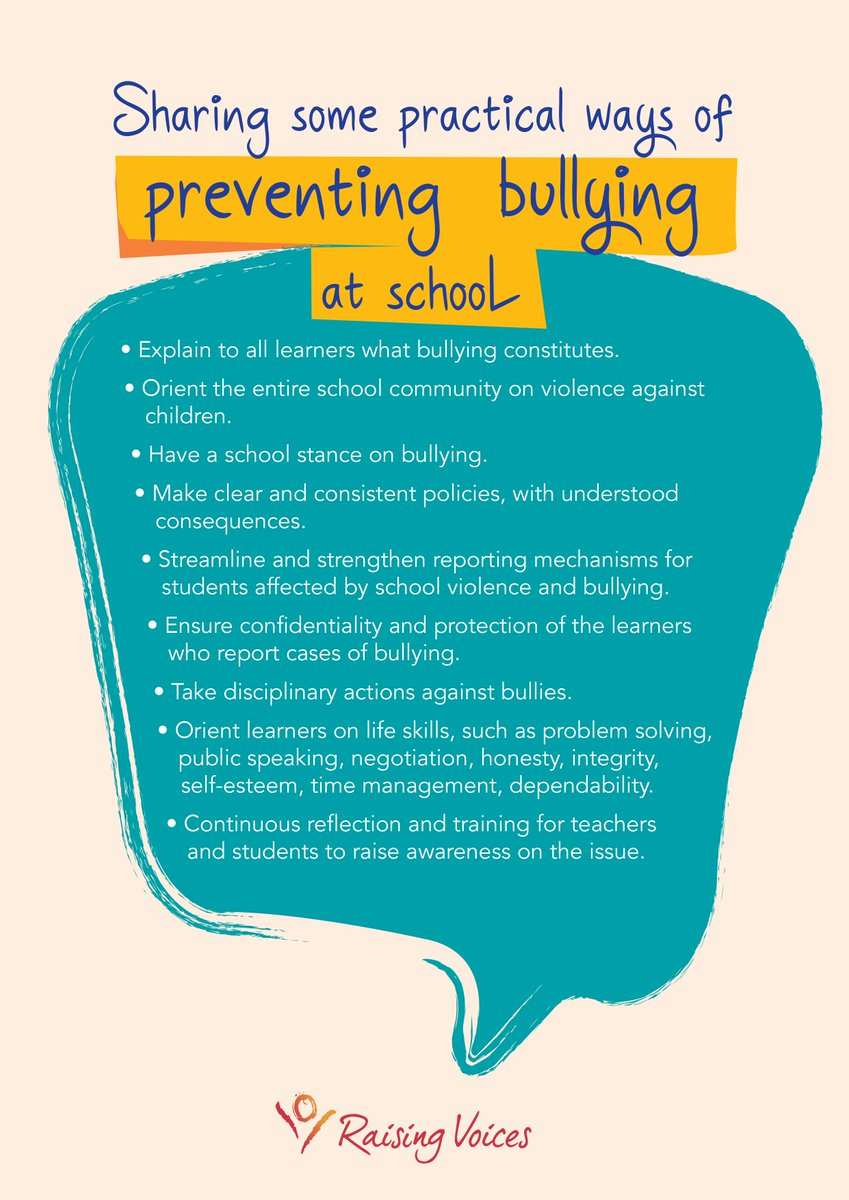 Sharing some practical ways of
preventing bullying
at schooL

• Explain to all learners what bullying constitutes.

• Orient the entire school community on violence against children.

• Have a school stance on bullying.

• Make clear and consistent policies, with understood consequences.

• Streamline and strengthen reporting mechanisms for students affected by school violence and bullying.

• Ensure confidentiality and protection of the learners who report cases of bullying.

• Take disciplinary actions against bullies.

• Orient learners on life skills, such as problem solving, public speaking, negotiation, honesty, integrity, self-esteem, time management, dependability.

• Continuous reflection and training for teachers and students to raise awareness on the issue.

Raising Voices